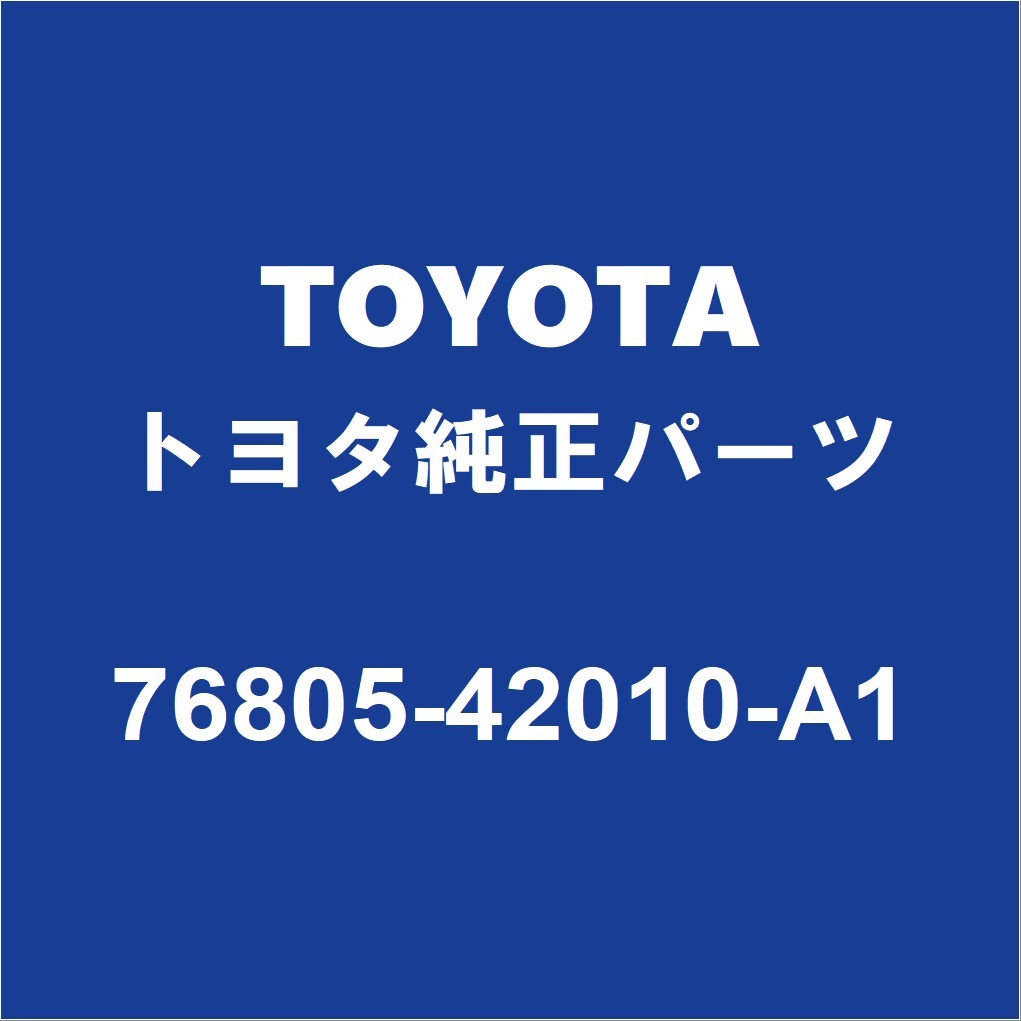 TOYOTA
トヨタ純正パーツ
76805-42010-A1